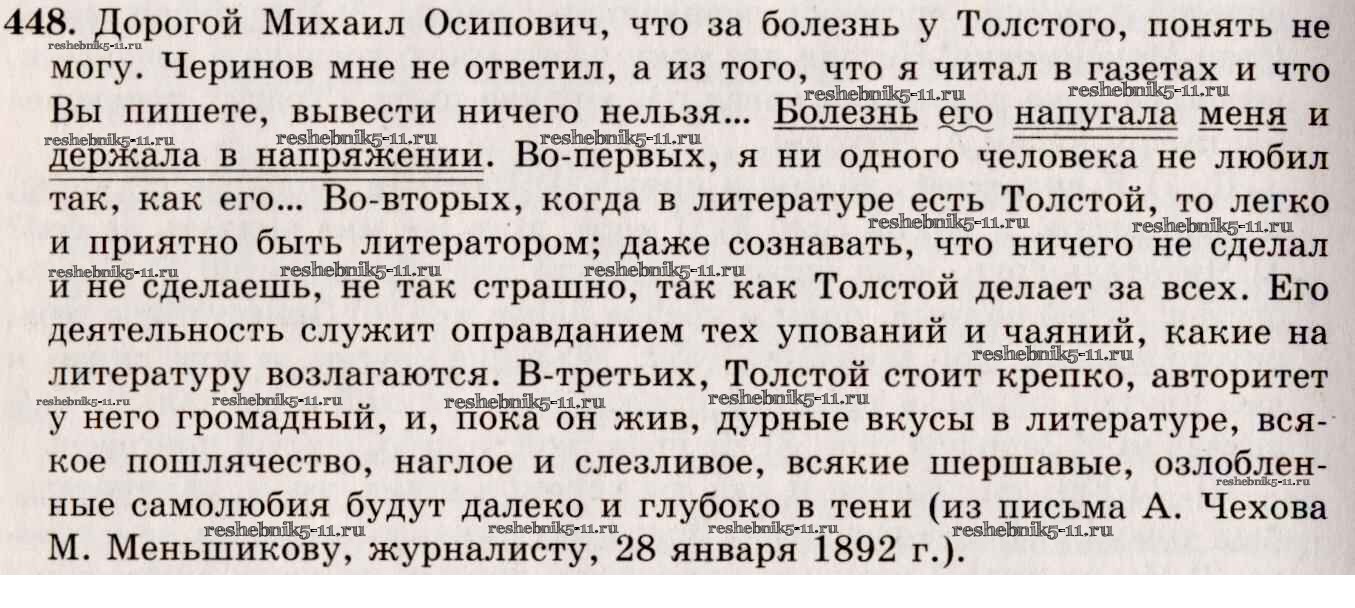 448. Дорогой Михаил Осипович, что за болезнь у Толстого, понять не могу. Черинов мне не ответил, а из того, что я читал в газетах и что Вы пишете, вывести ничего нельзя... Болезнь его напугала меня и держала в напряжении. Во-первых, я ни одного человека не любил так, как его... Во-вторых, когда в литературе есть Толстой, то легко и приятно быть литератором; даже сознавать, что ничего не сделал и не сделаешь, не так страшно, так как Толстой делает за всех. Его деятельность служит оправданием тех упований и чаяний, какие на литературу возлагаются. В-третьих, Толстой стоит крепко, авторитет у него громадный, и, пока он жив, дурные вкусы в литературе, всякое пошлячество, наглое и слезливое, всякие шершавые, озлобленные самолюбия будут далеко и глубоко в тени (из письма А. Чехова М. Меньшикову, журналисту, 28 января 1892 г.).

reshebnik5-11.ru